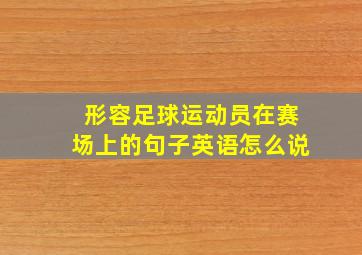 形容足球运动员在赛场上的句子英语怎么说